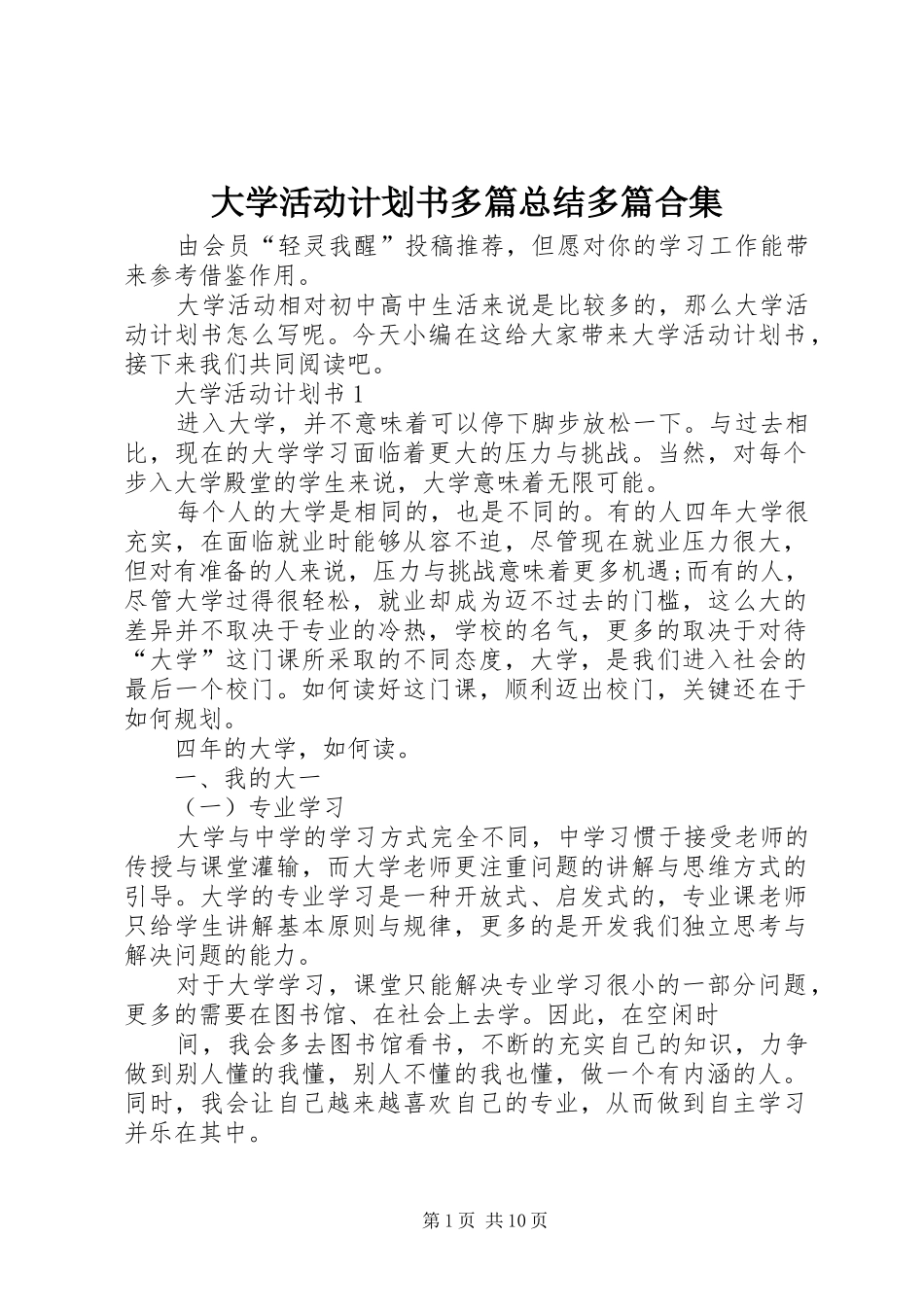 大学活动计划书多篇总结多篇合集

由会员“轻灵我醒”投稿推荐，但愿对你的学习工作能带来参考借鉴作用。

大学活动相对初中高中生活来说是比较多的，那么大学活动计划书怎么写呢。今天小编在这给大家带来大学活动计划书，接下来我们共同阅读吧。

大学活动计划书 1

进入大学，并不意味着可以停下脚步放松一下。与过去相比，现在的大学学习面临着更大的压力与挑战。当然，对每个步入大学殿堂的学生来说，大学意味着无限可能。

每个人的大学是相同的，也是不同的。有的人四年大学很充实，在面临就业时能够从容不迫，尽管现在就业压力很大，但对有准备的人来说，压力与挑战意味着更多机遇;而有的人，尽管大学过得很轻松，就业却成为迈不过去的门槛，这么大的差异并不取决于专业的冷热，学校的名气，更多的取决于对待“大学”这门课所采取的不同态度，大学，是我们进入社会的最后一个校门。如何读好这门课，顺利迈出校门，关键还在于如何规划。

四年的大学，如何读。

一、我的大一

（一）专业学习

大学与中学的学习方式完全不同，中学习惯于接受老师的传授与课堂灌输，而大学老师更注重问题的讲解与思维方式的引导。大学的专业学习是一种开放式、启发式的，专业课老师只给学生讲解基本原则与规律，更多的是开发我们独立思考与解决问题的能力。

对于大学学习，课堂只能解决专业学习很小的一部分问题，更多的需要在图书馆、在社会上去学。因此，在空闲时

间，我会多去图书馆看书，不断的充实自己的知识，力争做到别人懂的我懂，别人不懂的我也懂，做一个有内涵的人。同时，我会让自己越来越喜欢自己的专业，从而做到自主学习并乐在其中。

第 1 页 共 10 页